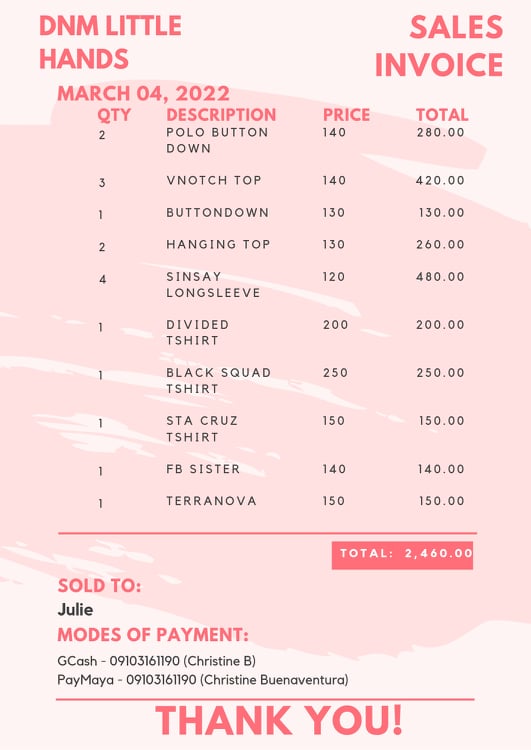 DNM LITTLE HANDS

SALES INVOICE

MARCH 04, 2022

| QTY | DESCRIPTION | PRICE | TOTAL |
|---|---|---|---|
| 2 | POLO BUTTON DOWN | 140 | 280.00 |
| 3 | VNOTCH TOP | 140 | 420.00 |
| 1 | BUTTONDOWN | 130 | 130.00 |
| 2 | HANGING TOP | 130 | 260.00 |
| 4 | SINSAY LONGSLEEVE | 120 | 480.00 |
| 1 | DIVIDED TSHIRT | 200 | 200.00 |
| 1 | BLACK SQUAD TSHIRT | 250 | 250.00 |
| 1 | STA CRUZ TSHIRT | 150 | 150.00 |
| 1 | FB SISTER | 140 | 140.00 |
| 1 | TERRANOVA | 150 | 150.00 |

TOTAL: 2,460.00

SOLD TO:
Julie

MODES OF PAYMENT:
GCash - 09103161190 (Christine B)
PayMaya - 09103161190 (Christine Buenaventura)

THANK YOU!